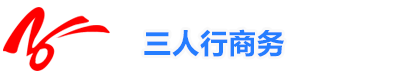 三人行商务